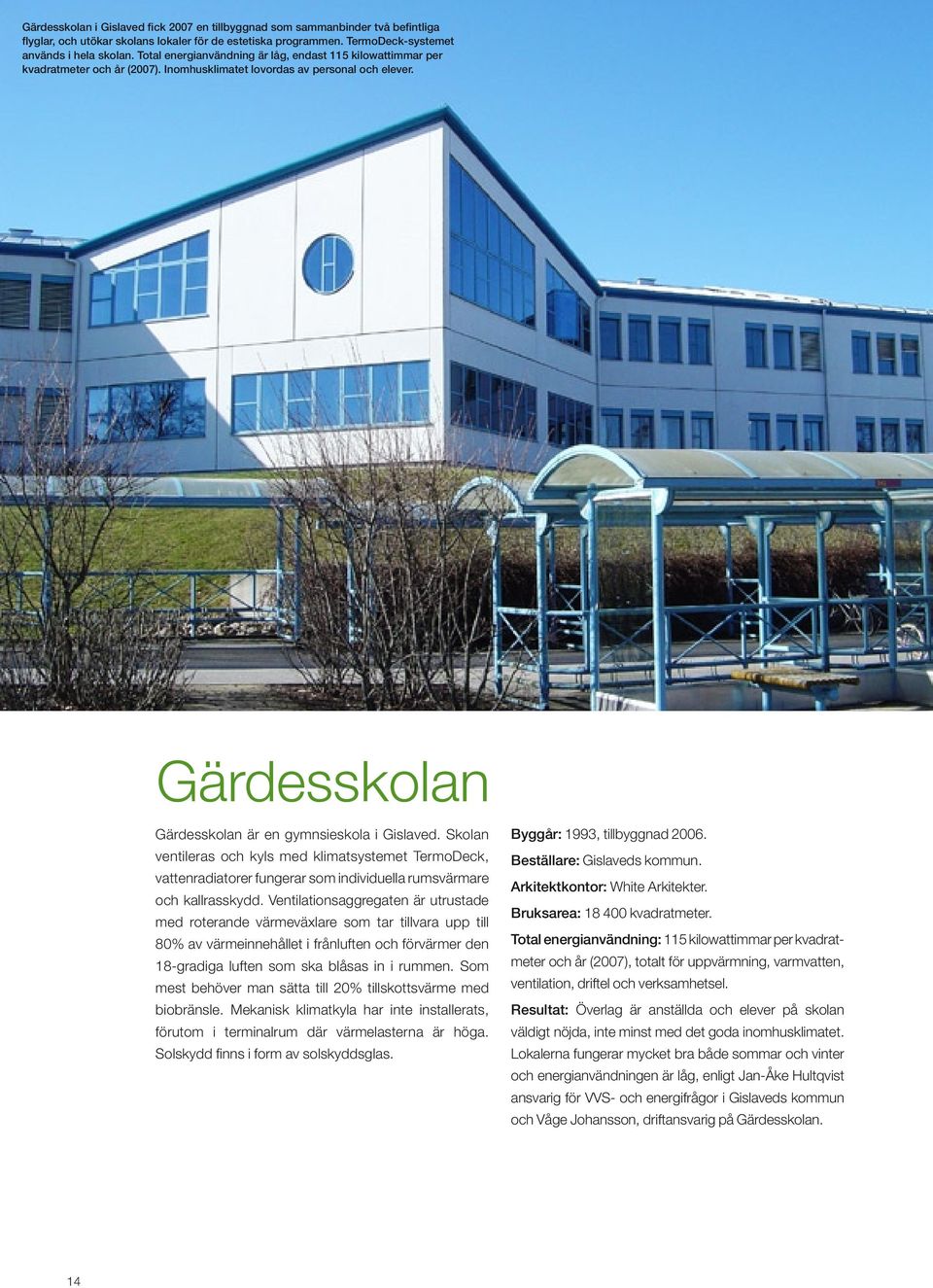 Gärdesskolan i Gislaved fick 2007 en tillbyggnad som sammanbinder två befintliga flyglar, och utökar skolans lokaler för de estetiska programmen. TermoDeck-systemet används i hela skolan. Total energianvändning är låg, endast 115 kilowattimmar per kvadratmeter och år (2007). Inomhusklimatet lovordas av personal och elever.

Gärdesskolan

Gärdesskolan är en gymnsieskola i Gislaved. Skolan ventileras och kyls med klimatsystemet TermoDeck, vattenradiatorer fungerar som individuella rumsvärmare och kallrasskydd. Ventilationsaggregaten är utrustade med roterande värmeväxlare som tar tillvara upp till 80% av värmeinnehållet i frånluften och förvärmer den 18-gradiga luften som ska blåsas in i rummen. Som mest behöver man sätta till 20% tillskottsvärme med biobränsle. Mekanisk klimatkyla har inte installerats, förutom i terminalrum där värmelasterna är höga. Solskydd finns i form av solskyddsglas.

Byggår: 1993, tillbyggnad 2006.
Beställare: Gislaveds kommun.
Arkitektkontor: White Arkitekter.
Bruksarea: 18 400 kvadratmeter.
Total energianvändning: 115 kilowattimmar per kvadratmeter och år (2007), totalt för uppvärmning, varmvatten, ventilation, driftel och verksamhetsel.
Resultat: Överlag är anställda och elever på skolan väldigt nöjda, inte minst med det goda inomhusklimatet. Lokalerna fungerar mycket bra både sommar och vinter och energianvändningen är låg, enligt Jan-Åke Hultqvist ansvarig för VVS- och energifrågor i Gislaveds kommun och Våge Johansson, driftansvarig på Gärdesskolan.

14